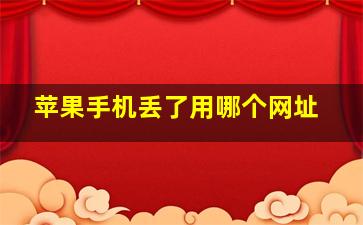 苹果手机丢了用哪个网址